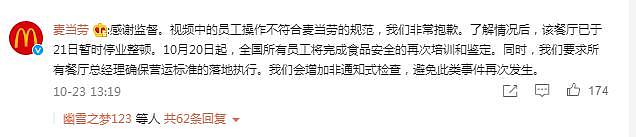 麦当劳 :感谢监督。视频中的员工操作不符合麦当劳的规范，我们非常抱歉。了解情况后，该餐厅已于21日暂时停业整顿。10月20日起，全国所有员工将完成食品安全的再次培训和鉴定。同时，我们要求所有餐厅总经理确保营运标准的落地执行。我们会增加非通知式检查，避免此类事件再次发生。

10-23 13:19

174

幽雪之梦123 等人 共62条回复